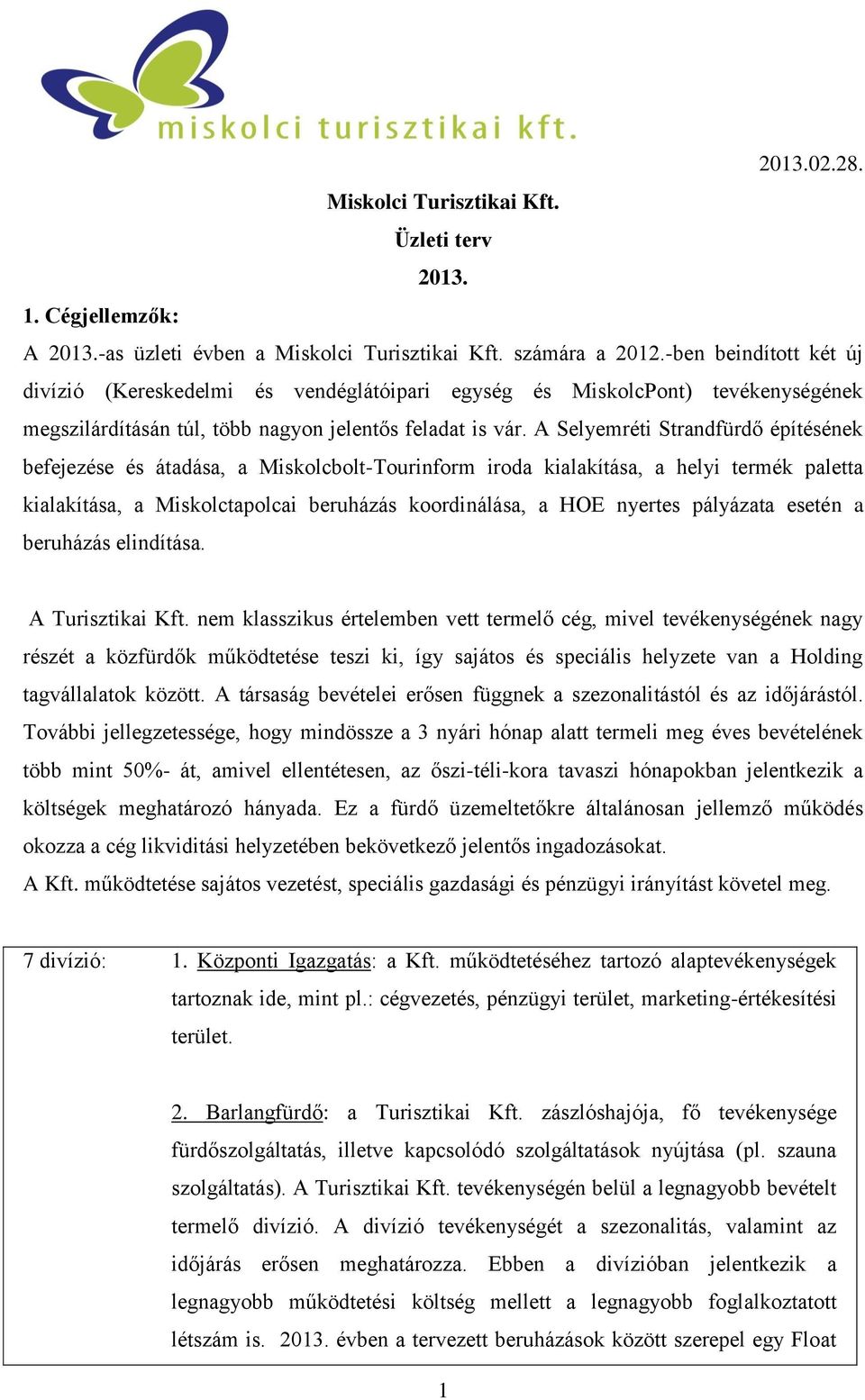 miskolci turisztikai kft.

2013.02.28.

Miskolci Turisztikai Kft.

Üzleti terv

2013.

1. Cégjellemzők:

A 2013.-as üzleti évben a Miskolci Turisztikai Kft. számára a 2012.-ben beindított két új divízió (Kereskedelmi és vendéglátóipari egység és MiskolcPont) tevékenységének megszilárdításán túl, több nagyon jelentős feladat is vár. A Selyemréti Strandfürdő építésének befejezése és átadása, a Miskolcbolt-Tourinform iroda kialakítása, a helyi termék paletta kialakítása, a Miskolctapolcai beruházás koordinálása, a HOE nyertes pályázata esetén a beruházás elindítása.

A Turisztikai Kft. nem klasszikus értelemben vett termelő cég, mivel tevékenységének nagy részét a közfürdők működtetése teszi ki, így sajátos és speciális helyzete van a Holding tagvállalatok között. A társaság bevételei erősen függnek a szezonalitástól és az időjárástól. További jellegzetessége, hogy mindössze a 3 nyári hónap alatt termeli meg éves bevételének több mint 50%- át, amivel ellentétesen, az őszi-téli-kora tavaszi hónapokban jelentkezik a költségek meghatározó hányada. Ez a fürdő üzemeltetőkre általánosan jellemző működés okozza a cég likviditási helyzetében bekövetkező jelentős ingadozásokat.
A Kft. működtetése sajátos vezetést, speciális gazdasági és pénzügyi irányítást követel meg.

7 divízió:

1. Központi Igazgatás: a Kft. működtetéséhez tartozó alaptevékenységek tartoznak ide, mint pl.: cégvezetés, pénzügyi terület, marketing-értékesítési terület.

2. Barlangfürdő: a Turisztikai Kft. zászlóshajója, fő tevékenysége fürdőszolgáltatás, illetve kapcsolódó szolgáltatások nyújtása (pl. szauna szolgáltatás). A Turisztikai Kft. tevékenységén belül a legnagyobb bevételt termelő divízió. A divízió tevékenységét a szezonalitás, valamint az időjárás erősen meghatározza. Ebben a divízióban jelentkezik a legnagyobb működtetési költség mellett a legnagyobb foglalkoztatott létszám is. 2013. évben a tervezett beruházások között szerepel egy Float

1